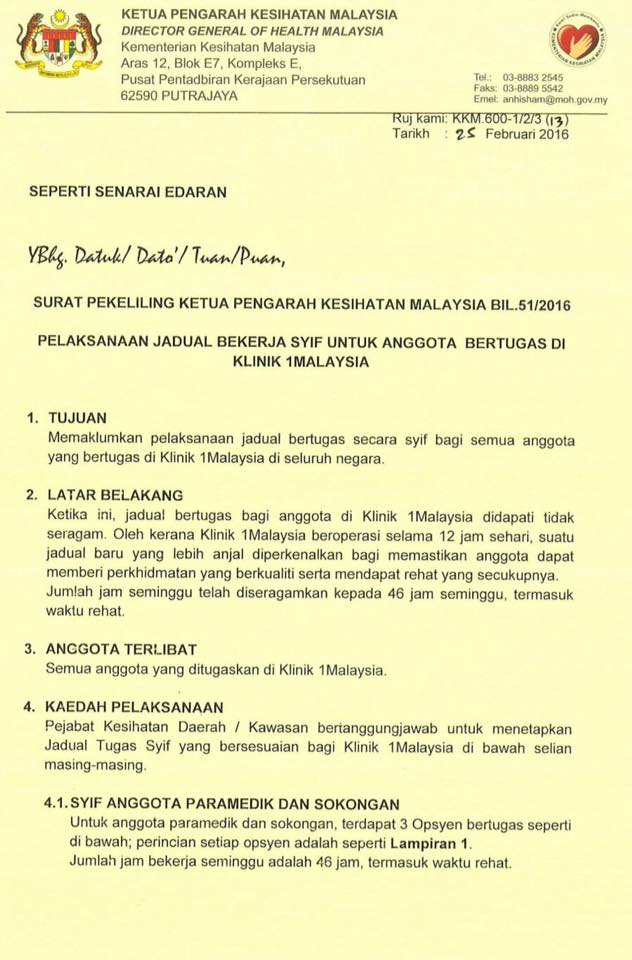 KETUA PENGARAH KESIHATAN MALAYSIA
DIRECTOR GENERAL OF HEALTH MALAYSIA
Kementerian Kesihatan Malaysia
Aras 12, Blok E7, Kompleks E,
Pusat Pentadbiran Kerajaan Persekutuan
62590 PUTRAJAYA

Tel.: 03-8883 2545
Faks: 03-8889 5542
Emel: anhisham@moh.gov.my

Ruj kami: KKM.600-1/2/3 (13)
Tarikh : 25 Februari 2016

SEPERTI SENARAI EDARAN

YBhg. Datuk/ Dato'/ Tuan/Puan,

SURAT PEKELILING KETUA PENGARAH KESIHATAN MALAYSIA BIL.51/2016

PELAKSANAAN JADUAL BEKERJA SYIF UNTUK ANGGOTA BERTUGAS DI KLINIK 1MALAYSIA

1. TUJUAN
Memaklumkan pelaksanaan jadual bertugas secara syif bagi semua anggota yang bertugas di Klinik 1Malaysia di seluruh negara.

2. LATAR BELAKANG
Ketika ini, jadual bertugas bagi anggota di Klinik 1Malaysia didapati tidak seragam. Oleh kerana Klinik 1Malaysia beroperasi selama 12 jam sehari, suatu jadual baru yang lebih anjal diperkenalkan bagi memastikan anggota dapat memberi perkhidmatan yang berkualiti serta mendapat rehat yang secukupnya. Jumlah jam seminggu telah diseragamkan kepada 46 jam seminggu, termasuk waktu rehat.

3. ANGGOTA TERLIBAT
Semua anggota yang ditugaskan di Klinik 1Malaysia.

4. KAEDAH PELAKSANAAN
Pejabat Kesihatan Daerah / Kawasan bertanggungjawab untuk menetapkan Jadual Tugas Syif yang bersesuaian bagi Klinik 1Malaysia di bawah selian masing-masing.

4.1. SYIF ANGGOTA PARAMEDIK DAN SOKONGAN
Untuk anggota paramedik dan sokongan, terdapat 3 Opsyen bertugas seperti di bawah; perincian setiap opsyen adalah seperti Lampiran 1.
Jumlah jam bekerja seminggu adalah 46 jam, termasuk waktu rehat.